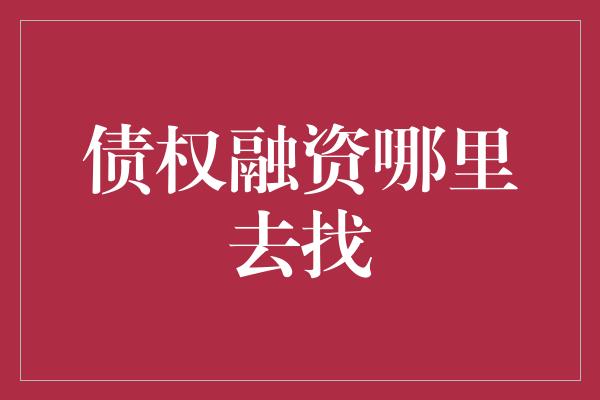 债权融资哪里去找